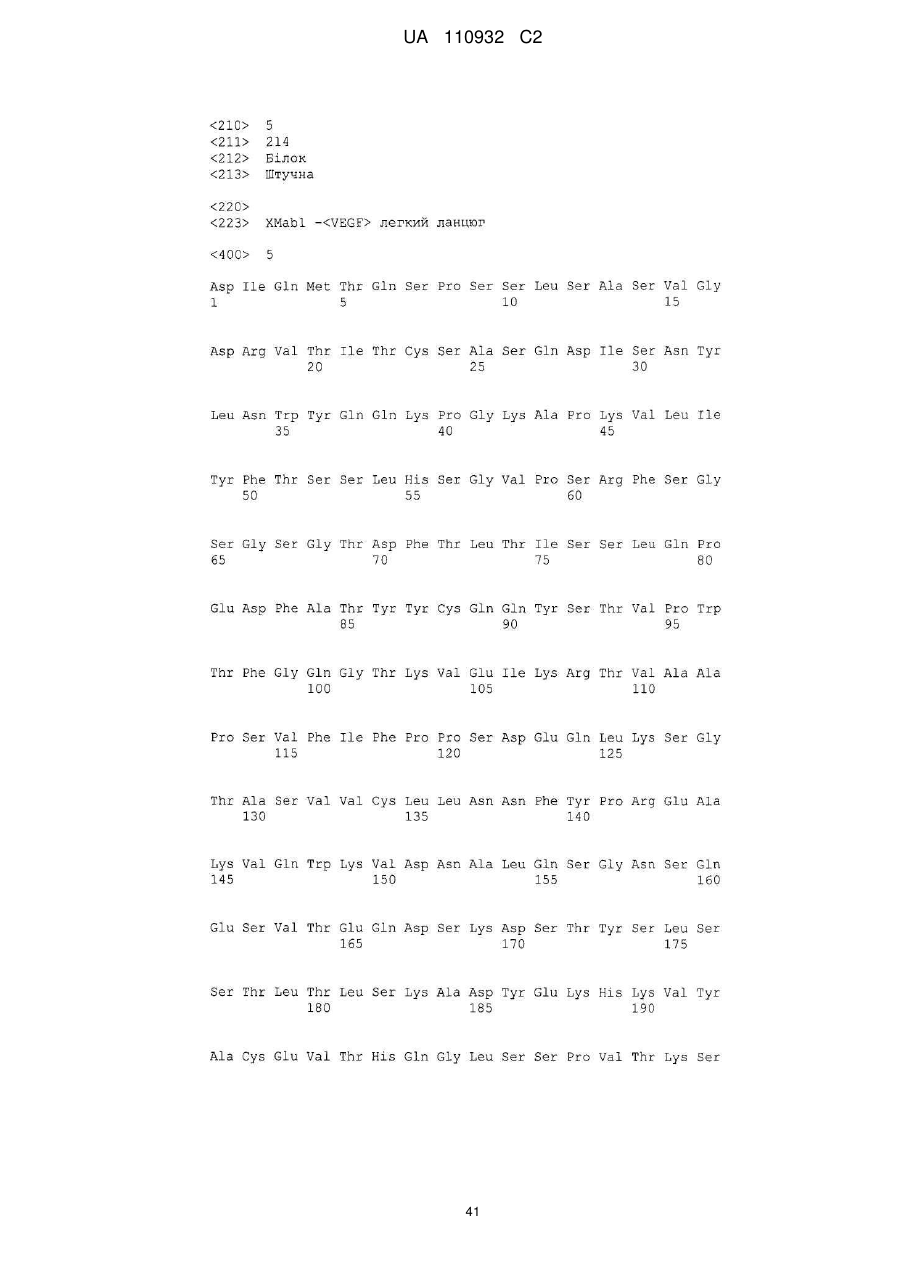 UA 110932 C2

<210> 5
<211> 214
<212> Білок
<213> Штучна

<220>
<223> XMab1 -<VEGF> легкий ланцюг

<400> 5

Asp Ile Gln Met Thr Gln Ser Pro Ser Ser Leu Ser Ala Ser Val Gly
1 5 10 15

Asp Arg Val Thr Ile Thr Cys Ser Ala Ser Gln Asp Ile Ser Asn Tyr
20 25 30

Leu Asn Trp Tyr Gln Gln Lys Pro Gly Lys Ala Pro Lys Val Leu Ile
35 40 45

Tyr Phe Thr Ser Ser Leu His Ser Gly Val Pro Ser Arg Phe Ser Gly
50 55 60

Ser Gly Ser Gly Thr Asp Phe Thr Leu Thr Ile Ser Ser Leu Gln Pro
65 70 75 80

Glu Asp Phe Ala Thr Tyr Tyr Cys Gln Gln Tyr Ser Thr Val Pro Trp
85 90 95

Thr Phe Gly Gln Gly Thr Lys Val Glu Ile Lys Arg Thr Val Ala Ala
100 105 110

Pro Ser Val Phe Ile Phe Pro Pro Ser Asp Glu Gln Leu Lys Ser Gly
115 120 125

Thr Ala Ser Val Val Cys Leu Leu Asn Asn Phe Tyr Pro Arg Glu Ala
130 135 140

Lys Val Gln Trp Lys Val Asp Asn Ala Leu Gln Ser Gly Asn Ser Gln
145 150 155 160

Glu Ser Val Thr Glu Gln Asp Ser Lys Asp Ser Thr Tyr Ser Leu Ser
165 170 175

Ser Thr Leu Thr Leu Ser Lys Ala Asp Tyr Glu Lys His Lys Val Tyr
180 185 190

Ala Cys Glu Val Thr His Gln Gly Leu Ser Ser Pro Val Thr Lys Ser

41